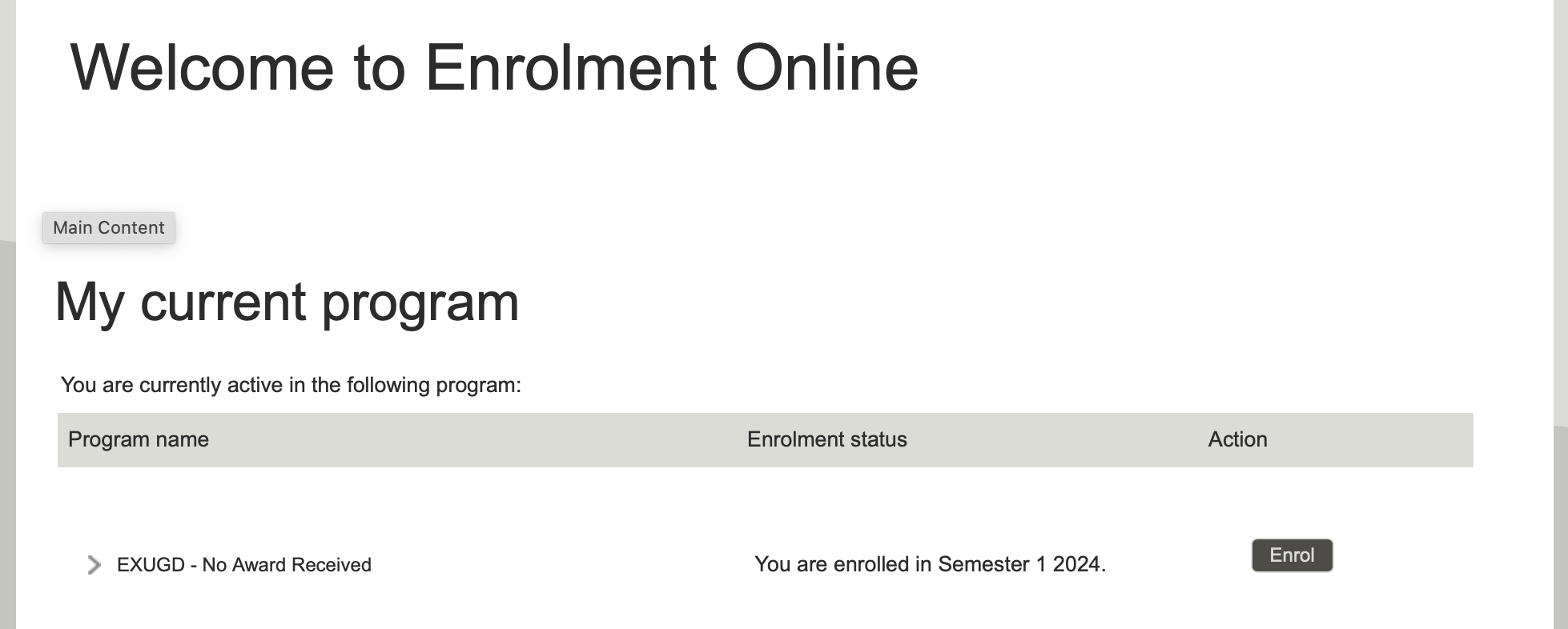 Welcome to Enrolment Online

Main Content

My current program

You are currently active in the following program:

| Program name | Enrolment status | Action |
|---|---|---|
| EXUGD - No Award Received | You are enrolled in Semester 1 2024. | Enrol |